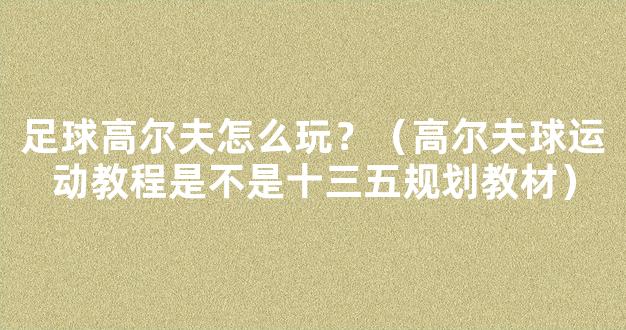 足球高尔夫怎么玩？（高尔夫球运动教程是不是十三五规划教材）